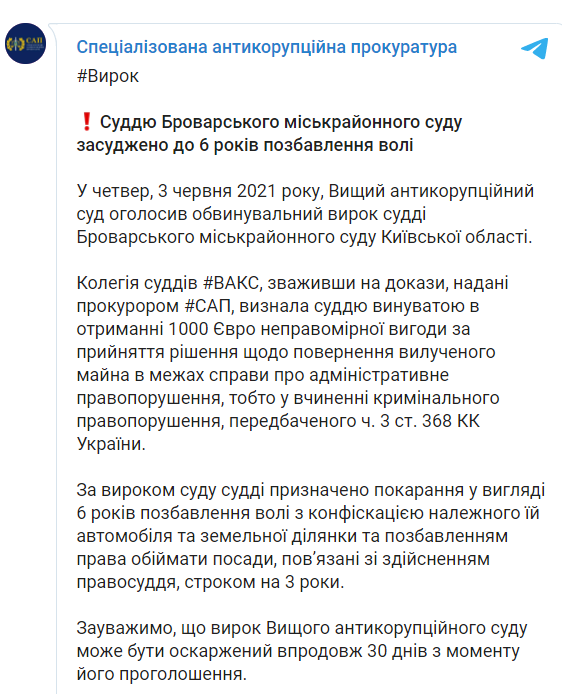 САП

Спеціалізована антикорупційна прокуратура

#Вирок

❗ Суддю Броварського міськрайонного суду засуджено до 6 років позбавлення волі

У четвер, 3 червня 2021 року, Вищий антикорупційний суд оголосив обвинувальний вирок судді Броварського міськрайонного суду Київської області.

Колегія суддів #ВАКС, зваживши на докази, надані прокурором #САП, визнала суддю винуватою в отриманні 1000 Євро неправомірної вигоди за прийняття рішення щодо повернення вилученого майна в межах справи про адміністративне правопорушення, тобто у вчиненні кримінального правопорушення, передбаченого ч. 3 ст. 368 КК України.

За вироком суду судді призначено покарання у вигляді 6 років позбавлення волі з конфіскацією належного їй автомобіля та земельної ділянки та позбавленням права обіймати посади, пов'язані зі здійсненням правосуддя, строком на 3 роки.

Зауважимо, що вирок Вищого антикорупційного суду може бути оскаржений впродовж 30 днів з моменту його проголошення.